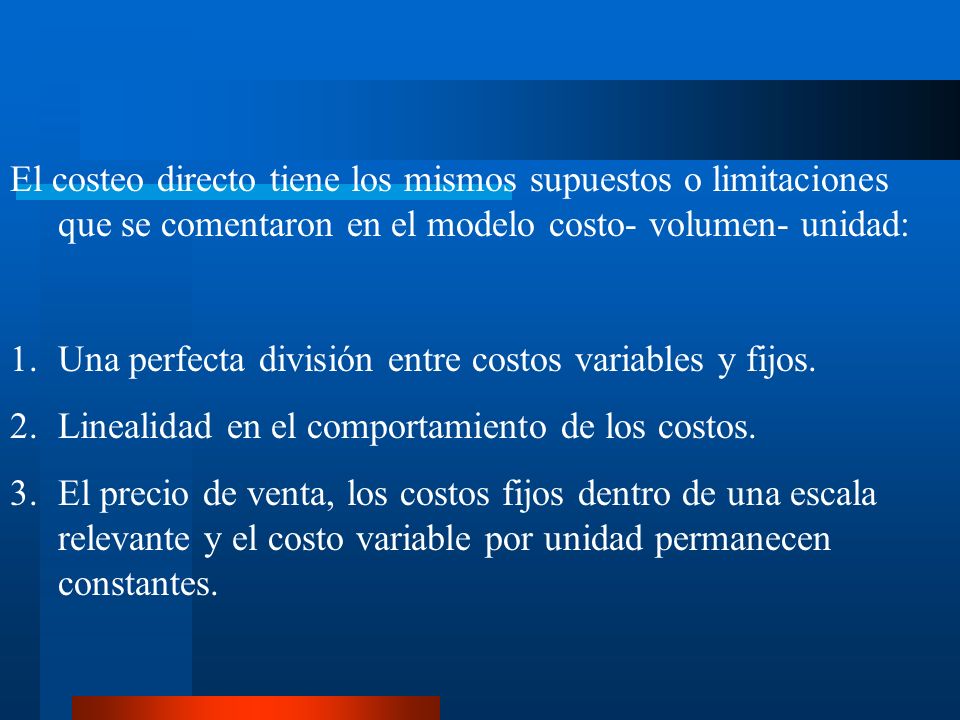 El costeo directo tiene los mismos supuestos o limitaciones que se comentaron en el modelo costo- volumen- unidad:

1. Una perfecta división entre costos variables y fijos.
2. Linealidad en el comportamiento de los costos.
3. El precio de venta, los costos fijos dentro de una escala relevante y el costo variable por unidad permanecen constantes.